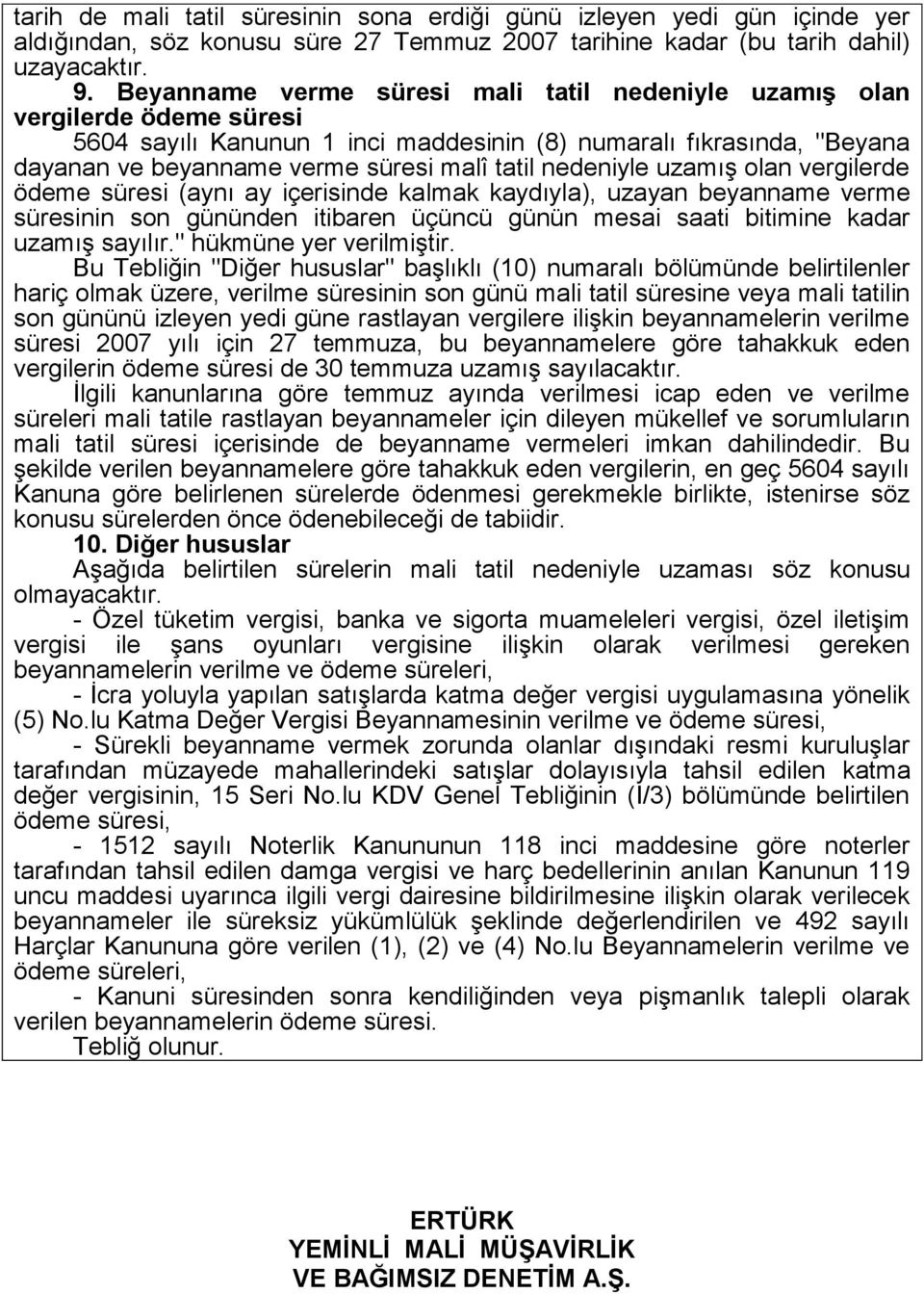 tarih de mali tatil süresinin sona erdiği günü izleyen yedi gün içinde yer aldığından, söz konusu süre 27 Temmuz 2007 tarihine kadar (bu tarih dahil) uzayacaktır.

9. Beyanname verme süresi mali tatil nedeniyle uzamış olan vergilerde ödeme süresi

5604 sayılı Kanunun 1 inci maddesinin (8) numaralı fıkrasında, "Beyana dayanan ve beyanname verme süresi malî tatil nedeniyle uzamış olan vergilerde ödeme süresi (aynı ay içerisinde kalmak kaydıyla), uzayan beyanname verme süresinin son gününden itibaren üçüncü günün mesai saati bitimine kadar uzamış sayılır." hükmüne yer verilmiştir.

Bu Tebliğin "Diğer hususlar" başlıklı (10) numaralı bölümünde belirtilenler hariç olmak üzere, verilme süresinin son günü mali tatil süresine veya mali tatilin son gününü izleyen yedi güne rastlayan vergilere ilişkin beyannamelerin verilme süresi 2007 yılı için 27 temmuza, bu beyannamelere göre tahakkuk eden vergilerin ödeme süresi de 30 temmuza uzamış sayılacaktır.

İlgili kanunlarına göre temmuz ayında verilmesi icap eden ve verilme süreleri mali tatile rastlayan beyannameler için dileyen mükellef ve sorumluların mali tatil süresi içerisinde de beyanname vermeleri imkan dahilindedir. Bu şekilde verilen beyannamelere göre tahakkuk eden vergilerin, en geç 5604 sayılı Kanuna göre belirlenen sürelerde ödenmesi gerekmekle birlikte, istenirse söz konusu sürelerden önce ödenebileceği de tabiidir.

10. Diğer hususlar

Aşağıda belirtilen sürelerin mali tatil nedeniyle uzaması söz konusu olmayacaktır.

- Özel tüketim vergisi, banka ve sigorta muameleleri vergisi, özel iletişim vergisi ile şans oyunları vergisine ilişkin olarak verilmesi gereken beyannamelerin verilme ve ödeme süreleri,

- İcra yoluyla yapılan satışlarda katma değer vergisi uygulamasına yönelik (5) No.lu Katma Değer Vergisi Beyannamesinin verilme ve ödeme süresi,

- Sürekli beyanname vermek zorunda olanlar dışındaki resmi kuruluşlar tarafından müzayede mahallerindeki satışlar dolayısıyla tahsil edilen katma değer vergisinin, 15 Seri No.lu KDV Genel Tebliğinin (I/3) bölümünde belirtilen ödeme süresi,

- 1512 sayılı Noterlik Kanununun 118 inci maddesine göre noterler tarafından tahsil edilen damga vergisi ve harç bedellerinin anılan Kanunun 119 uncu maddesi uyarınca ilgili vergi dairesine bildirilmesine ilişkin olarak verilecek beyannameler ile süreksiz yükümlülük şeklinde değerlendirilen ve 492 sayılı Harçlar Kanununa göre verilen (1), (2) ve (4) No.lu Beyannamelerin verilme ve ödeme süreleri,

- Kanuni süresinden sonra kendiliğinden veya pişmanlık talepli olarak verilen beyannamelerin ödeme süresi.

Tebliğ olunur.

ERTÜRK
YEMİNLİ MALİ MÜŞAVİRLİK
VE BAĞIMSIZ DENETİM A.Ş.